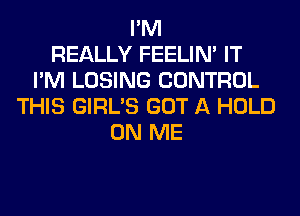 I'M
REALLY FEELIN' IT
I'M LOSING CONTROL
THIS GIRL'S GOT A HOLD
ON ME